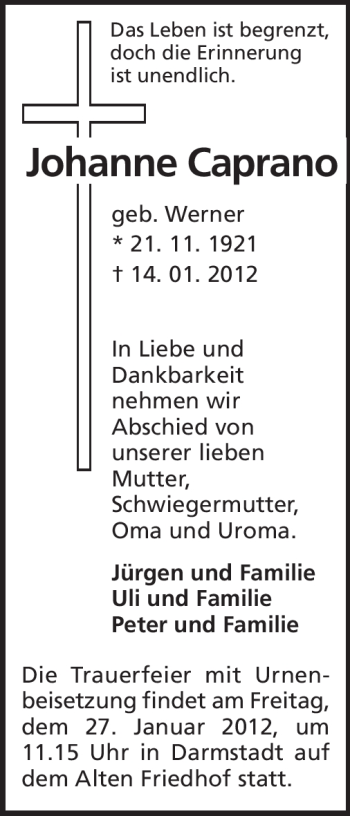 Das Leben ist begrenzt,
doch die Erinnerung
ist unendlich.

Johanne Caprano

geb. Werner
* 21. 11. 1921
† 14. 01. 2012

In Liebe und Dankbarkeit nehmen wir Abschied von unserer lieben Mutter, Schwiegermutter, Oma und Uroma.

Jürgen und Familie
Uli und Familie
Peter und Familie

Die Trauerfeier mit Urnenbeisetzung findet am Freitag, dem 27. Januar 2012, um 11.15 Uhr in Darmstadt auf dem Alten Friedhof statt.